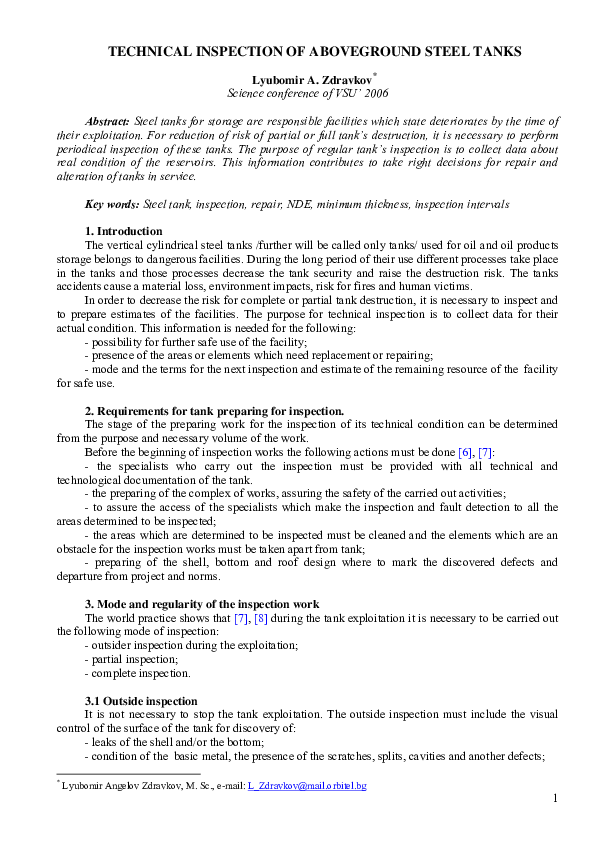 TECHNICAL INSPECTION OF ABOVEGROUND STEEL TANKS

Lyubomir A. Zdravkov$^{*}$
Science conference of VSU' 2006

Abstract: Steel tanks for storage are responsible facilities which state deteriorates by the time of their exploitation. For reduction of risk of partial or full tank's destruction, it is necessary to perform periodical inspection of these tanks. The purpose of regular tank's inspection is to collect data about real condition of the reservoirs. This information contributes to take right decisions for repair and alteration of tanks in service.

Key words: Steel tank, inspection, repair, NDE, minimum thickness, inspection intervals

1. Introduction
The vertical cylindrical steel tanks /further will be called only tanks/ used for oil and oil products storage belongs to dangerous facilities. During the long period of their use different processes take place in the tanks and those processes decrease the tank security and raise the destruction risk. The tanks accidents cause a material loss, environment impacts, risk for fires and human victims.

In order to decrease the risk for complete or partial tank destruction, it is necessary to inspect and to prepare estimates of the facilities. The purpose for technical inspection is to collect data for their actual condition. This information is needed for the following:
- possibility for further safe use of the facility;
- presence of the areas or elements which need replacement or repairing;
- mode and the terms for the next inspection and estimate of the remaining resource of the facility for safe use.

2. Requirements for tank preparing for inspection.
The stage of the preparing work for the inspection of its technical condition can be determined from the purpose and necessary volume of the work.

Before the beginning of inspection works the following actions must be done [6], [7]:
- the specialists who carry out the inspection must be provided with all technical and technological documentation of the tank.
- the preparing of the complex of works, assuring the safety of the carried out activities;
- to assure the access of the specialists which make the inspection and fault detection to all the areas determined to be inspected;
- the areas which are determined to be inspected must be cleaned and the elements which are an obstacle for the inspection works must be taken apart from tank;
- preparing of the shell, bottom and roof design where to mark the discovered defects and departure from project and norms.

3. Mode and regularity of the inspection work
The world practice shows that [7], [8] during the tank exploitation it is necessary to be carried out the following mode of inspection:
- outsider inspection during the exploitation;
- partial inspection;
- complete inspection.

3.1 Outside inspection
It is not necessary to stop the tank exploitation. The outside inspection must include the visual control of the surface of the tank for discovery of:
- leaks of the shell and/or the bottom;
- condition of the basic metal, the presence of the scratches, splits, cavities and another defects;

$^{*}$ Lyubomir Angelov Zdravkov, M. Sc., e-mail: L_Zdravkov@mail.orbitel.bg

1